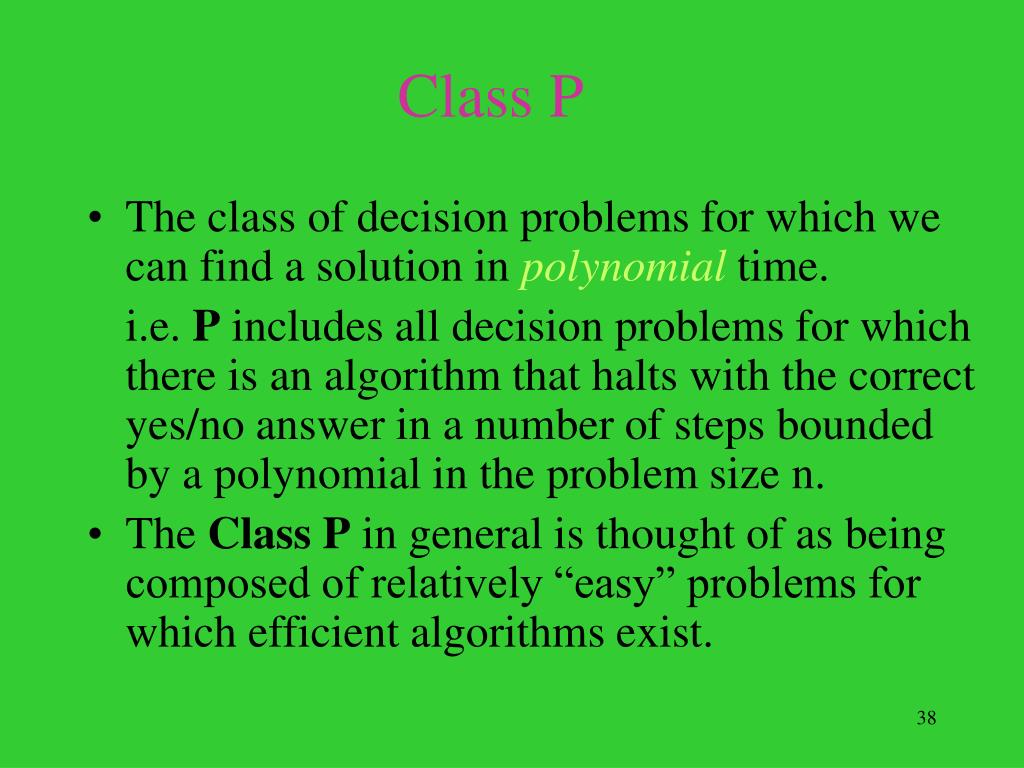 Class P

• The class of decision problems for which we can find a solution in polynomial time.

i.e. P includes all decision problems for which there is an algorithm that halts with the correct yes/no answer in a number of steps bounded by a polynomial in the problem size n.

• The Class P in general is thought of as being composed of relatively “easy” problems for which efficient algorithms exist.

38